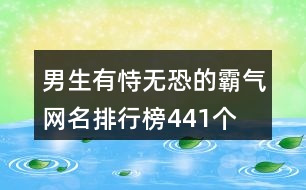 男生有恃无恐的霸气网名排行榜441个